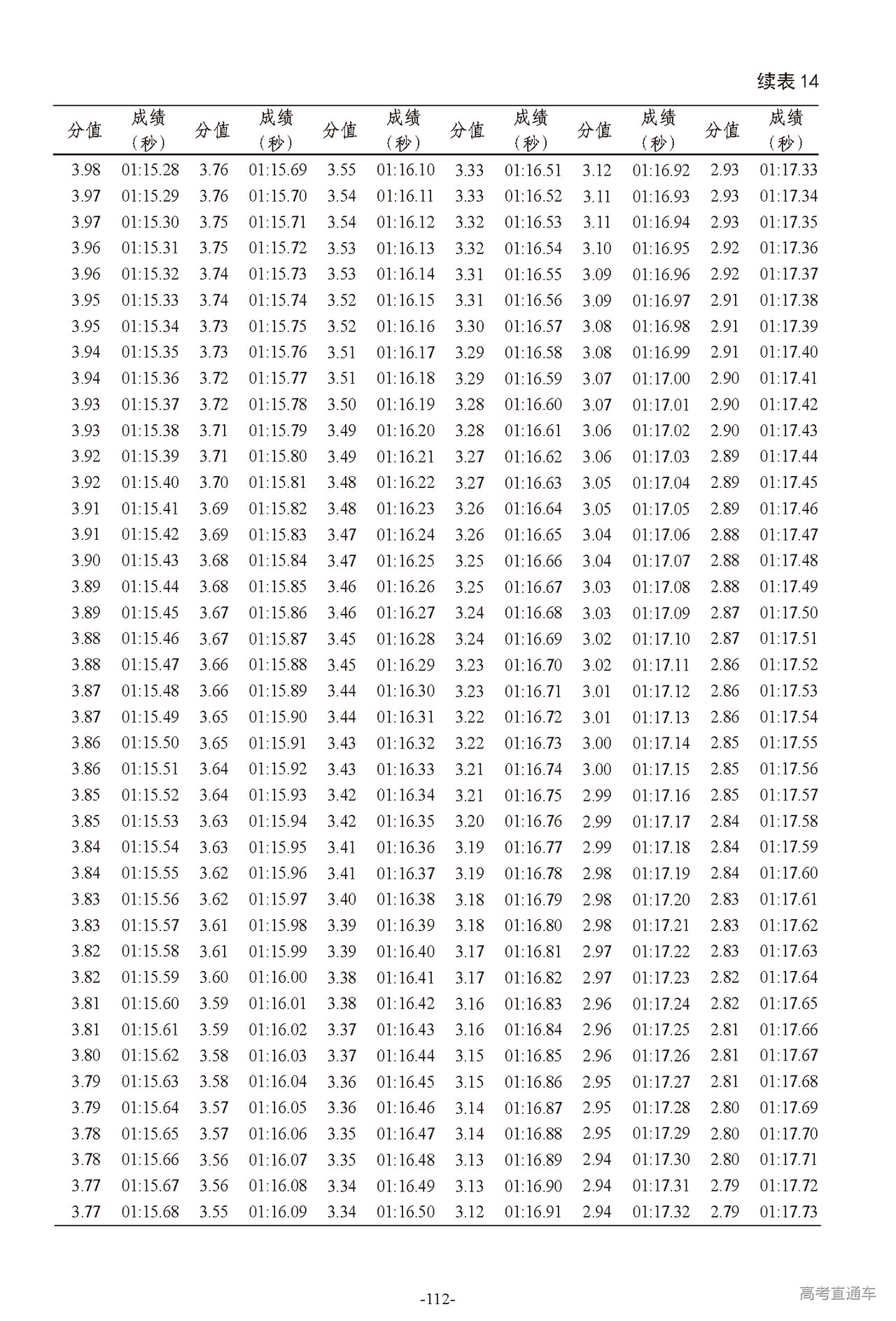 续表 14

| 分值 | 成绩（秒） | 分值 | 成绩（秒） | 分值 | 成绩（秒） | 分值 | 成绩（秒） | 分值 | 成绩（秒） | 分值 | 成绩（秒） |
|---|---|---|---|---|---|---|---|---|---|---|---|
| 3.98 | 01:15.28 | 3.76 | 01:15.69 | 3.55 | 01:16.10 | 3.33 | 01:16.51 | 3.12 | 01:16.92 | 2.93 | 01:17.33 |
| 3.97 | 01:15.29 | 3.76 | 01:15.70 | 3.54 | 01:16.11 | 3.33 | 01:16.52 | 3.11 | 01:16.93 | 2.93 | 01:17.34 |
| 3.97 | 01:15.30 | 3.75 | 01:15.71 | 3.54 | 01:16.12 | 3.32 | 01:16.53 | 3.11 | 01:16.94 | 2.93 | 01:17.35 |
| 3.96 | 01:15.31 | 3.75 | 01:15.72 | 3.53 | 01:16.13 | 3.32 | 01:16.54 | 3.10 | 01:16.95 | 2.92 | 01:17.36 |
| 3.96 | 01:15.32 | 3.74 | 01:15.73 | 3.53 | 01:16.14 | 3.31 | 01:16.55 | 3.09 | 01:16.96 | 2.92 | 01:17.37 |
| 3.95 | 01:15.33 | 3.74 | 01:15.74 | 3.52 | 01:16.15 | 3.31 | 01:16.56 | 3.09 | 01:16.97 | 2.91 | 01:17.38 |
| 3.95 | 01:15.34 | 3.73 | 01:15.75 | 3.52 | 01:16.16 | 3.30 | 01:16.57 | 3.08 | 01:16.98 | 2.91 | 01:17.39 |
| 3.94 | 01:15.35 | 3.73 | 01:15.76 | 3.51 | 01:16.17 | 3.29 | 01:16.58 | 3.08 | 01:16.99 | 2.91 | 01:17.40 |
| 3.94 | 01:15.36 | 3.72 | 01:15.77 | 3.51 | 01:16.18 | 3.29 | 01:16.59 | 3.07 | 01:17.00 | 2.90 | 01:17.41 |
| 3.93 | 01:15.37 | 3.72 | 01:15.78 | 3.50 | 01:16.19 | 3.28 | 01:16.60 | 3.07 | 01:17.01 | 2.90 | 01:17.42 |
| 3.93 | 01:15.38 | 3.71 | 01:15.79 | 3.49 | 01:16.20 | 3.28 | 01:16.61 | 3.06 | 01:17.02 | 2.90 | 01:17.43 |
| 3.92 | 01:15.39 | 3.71 | 01:15.80 | 3.49 | 01:16.21 | 3.27 | 01:16.62 | 3.06 | 01:17.03 | 2.89 | 01:17.44 |
| 3.92 | 01:15.40 | 3.70 | 01:15.81 | 3.48 | 01:16.22 | 3.27 | 01:16.63 | 3.05 | 01:17.04 | 2.89 | 01:17.45 |
| 3.91 | 01:15.41 | 3.69 | 01:15.82 | 3.48 | 01:16.23 | 3.26 | 01:16.64 | 3.05 | 01:17.05 | 2.89 | 01:17.46 |
| 3.91 | 01:15.42 | 3.69 | 01:15.83 | 3.47 | 01:16.24 | 3.26 | 01:16.65 | 3.04 | 01:17.06 | 2.88 | 01:17.47 |
| 3.90 | 01:15.43 | 3.68 | 01:15.84 | 3.47 | 01:16.25 | 3.25 | 01:16.66 | 3.04 | 01:17.07 | 2.88 | 01:17.48 |
| 3.89 | 01:15.44 | 3.68 | 01:15.85 | 3.46 | 01:16.26 | 3.25 | 01:16.67 | 3.03 | 01:17.08 | 2.88 | 01:17.49 |
| 3.89 | 01:15.45 | 3.67 | 01:15.86 | 3.46 | 01:16.27 | 3.24 | 01:16.68 | 3.03 | 01:17.09 | 2.87 | 01:17.50 |
| 3.88 | 01:15.46 | 3.67 | 01:15.87 | 3.45 | 01:16.28 | 3.24 | 01:16.69 | 3.02 | 01:17.10 | 2.87 | 01:17.51 |
| 3.88 | 01:15.47 | 3.66 | 01:15.88 | 3.45 | 01:16.29 | 3.23 | 01:16.70 | 3.02 | 01:17.11 | 2.86 | 01:17.52 |
| 3.87 | 01:15.48 | 3.66 | 01:15.89 | 3.44 | 01:16.30 | 3.23 | 01:16.71 | 3.01 | 01:17.12 | 2.86 | 01:17.53 |
| 3.87 | 01:15.49 | 3.65 | 01:15.90 | 3.44 | 01:16.31 | 3.22 | 01:16.72 | 3.01 | 01:17.13 | 2.86 | 01:17.54 |
| 3.86 | 01:15.50 | 3.65 | 01:15.91 | 3.43 | 01:16.32 | 3.22 | 01:16.73 | 3.00 | 01:17.14 | 2.85 | 01:17.55 |
| 3.86 | 01:15.51 | 3.64 | 01:15.92 | 3.43 | 01:16.33 | 3.21 | 01:16.74 | 3.00 | 01:17.15 | 2.85 | 01:17.56 |
| 3.85 | 01:15.52 | 3.64 | 01:15.93 | 3.42 | 01:16.34 | 3.21 | 01:16.75 | 2.99 | 01:17.16 | 2.85 | 01:17.57 |
| 3.85 | 01:15.53 | 3.63 | 01:15.94 | 3.42 | 01:16.35 | 3.20 | 01:16.76 | 2.99 | 01:17.17 | 2.84 | 01:17.58 |
| 3.84 | 01:15.54 | 3.63 | 01:15.95 | 3.41 | 01:16.36 | 3.19 | 01:16.77 | 2.99 | 01:17.18 | 2.84 | 01:17.59 |
| 3.84 | 01:15.55 | 3.62 | 01:15.96 | 3.41 | 01:16.37 | 3.19 | 01:16.78 | 2.98 | 01:17.19 | 2.84 | 01:17.60 |
| 3.83 | 01:15.56 | 3.62 | 01:15.97 | 3.40 | 01:16.38 | 3.18 | 01:16.79 | 2.98 | 01:17.20 | 2.83 | 01:17.61 |
| 3.83 | 01:15.57 | 3.61 | 01:15.98 | 3.39 | 01:16.39 | 3.18 | 01:16.80 | 2.98 | 01:17.21 | 2.83 | 01:17.62 |
| 3.82 | 01:15.58 | 3.61 | 01:15.99 | 3.39 | 01:16.40 | 3.17 | 01:16.81 | 2.97 | 01:17.22 | 2.83 | 01:17.63 |
| 3.82 | 01:15.59 | 3.60 | 01:16.00 | 3.38 | 01:16.41 | 3.17 | 01:16.82 | 2.97 | 01:17.23 | 2.82 | 01:17.64 |
| 3.81 | 01:15.60 | 3.59 | 01:16.01 | 3.38 | 01:16.42 | 3.16 | 01:16.83 | 2.96 | 01:17.24 | 2.82 | 01:17.65 |
| 3.81 | 01:15.61 | 3.59 | 01:16.02 | 3.37 | 01:16.43 | 3.16 | 01:16.84 | 2.96 | 01:17.25 | 2.81 | 01:17.66 |
| 3.80 | 01:15.62 | 3.58 | 01:16.03 | 3.37 | 01:16.44 | 3.15 | 01:16.85 | 2.96 | 01:17.26 | 2.81 | 01:17.67 |
| 3.79 | 01:15.63 | 3.58 | 01:16.04 | 3.36 | 01:16.45 | 3.15 | 01:16.86 | 2.95 | 01:17.27 | 2.81 | 01:17.68 |
| 3.79 | 01:15.64 | 3.57 | 01:16.05 | 3.36 | 01:16.46 | 3.14 | 01:16.87 | 2.95 | 01:17.28 | 2.80 | 01:17.69 |
| 3.78 | 01:15.65 | 3.57 | 01:16.06 | 3.35 | 01:16.47 | 3.14 | 01:16.88 | 2.95 | 01:17.29 | 2.80 | 01:17.70 |
| 3.78 | 01:15.66 | 3.56 | 01:16.07 | 3.35 | 01:16.48 | 3.13 | 01:16.89 | 2.94 | 01:17.30 | 2.80 | 01:17.71 |
| 3.77 | 01:15.67 | 3.56 | 01:16.08 | 3.34 | 01:16.49 | 3.13 | 01:16.90 | 2.94 | 01:17.31 | 2.79 | 01:17.72 |
| 3.77 | 01:15.68 | 3.55 | 01:16.09 | 3.34 | 01:16.50 | 3.12 | 01:16.91 | 2.94 | 01:17.32 | 2.79 | 01:17.73 |

-112-

高考直通车